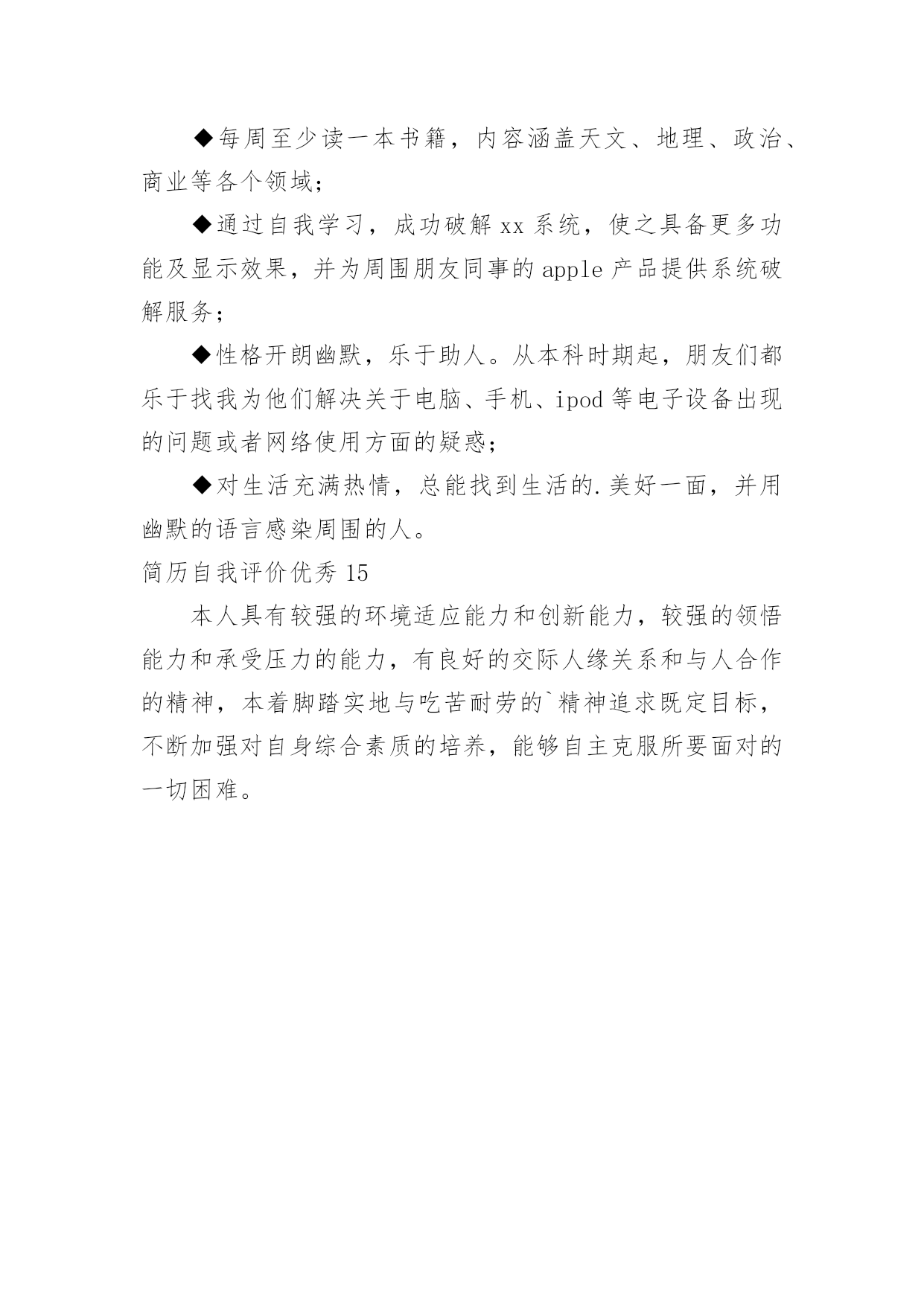 ◆每周至少读一本书籍，内容涵盖天文、地理、政治、商业等各个领域；

◆通过自我学习，成功破解 xx 系统，使之具备更多功能及显示效果，并为周围朋友同事的 apple 产品提供系统破解服务；

◆性格开朗幽默，乐于助人。从本科时期起，朋友们都乐于找我为他们解决关于电脑、手机、ipod 等电子设备出现的问题或者网络使用方面的疑惑；

◆对生活充满热情，总能找到生活的.美好一面，并用幽默的语言感染周围的人。

简历自我评价优秀 15

本人具有较强的环境适应能力和创新能力，较强的领悟能力和承受压力的能力，有良好的交际人缘关系和与人合作的精神，本着脚踏实地与吃苦耐劳的`精神追求既定目标，不断加强对自身综合素质的培养，能够自主克服所要面对的一切困难。